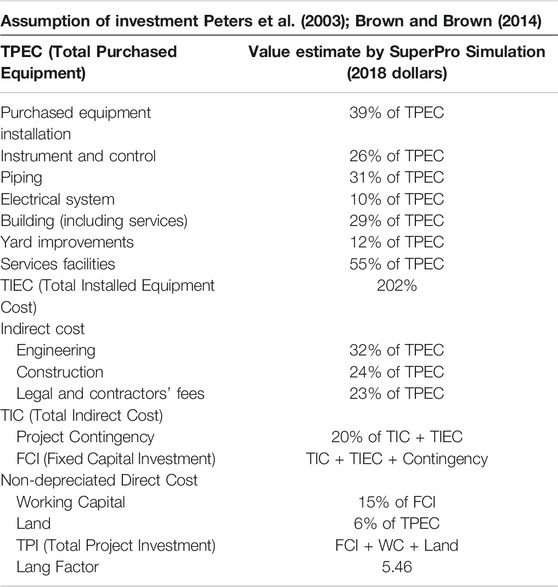 Assumption of investment Peters et al. (2003); Brown and Brown (2014)

| TPEC (Total Purchased Equipment) | Value estimate by SuperPro Simulation (2018 dollars) |
|---|---|
| Purchased equipment installation | 39% of TPEC |
| Instrument and control | 26% of TPEC |
| Piping | 31% of TPEC |
| Electrical system | 10% of TPEC |
| Building (including services) | 29% of TPEC |
| Yard improvements | 12% of TPEC |
| Services facilities | 55% of TPEC |
| TIEC (Total Installed Equipment Cost) | 202% |
| Indirect cost | |
| Engineering | 32% of TPEC |
| Construction | 24% of TPEC |
| Legal and contractors' fees | 23% of TPEC |
| TIC (Total Indirect Cost) | |
| Project Contingency | 20% of TIC + TIEC |
| FCI (Fixed Capital Investment) | TIC + TIEC + Contingency |
| Non-depreciated Direct Cost | |
| Working Capital | 15% of FCI |
| Land | 6% of TPEC |
| TPI (Total Project Investment) | FCI + WC + Land |
| Lang Factor | 5.46 |